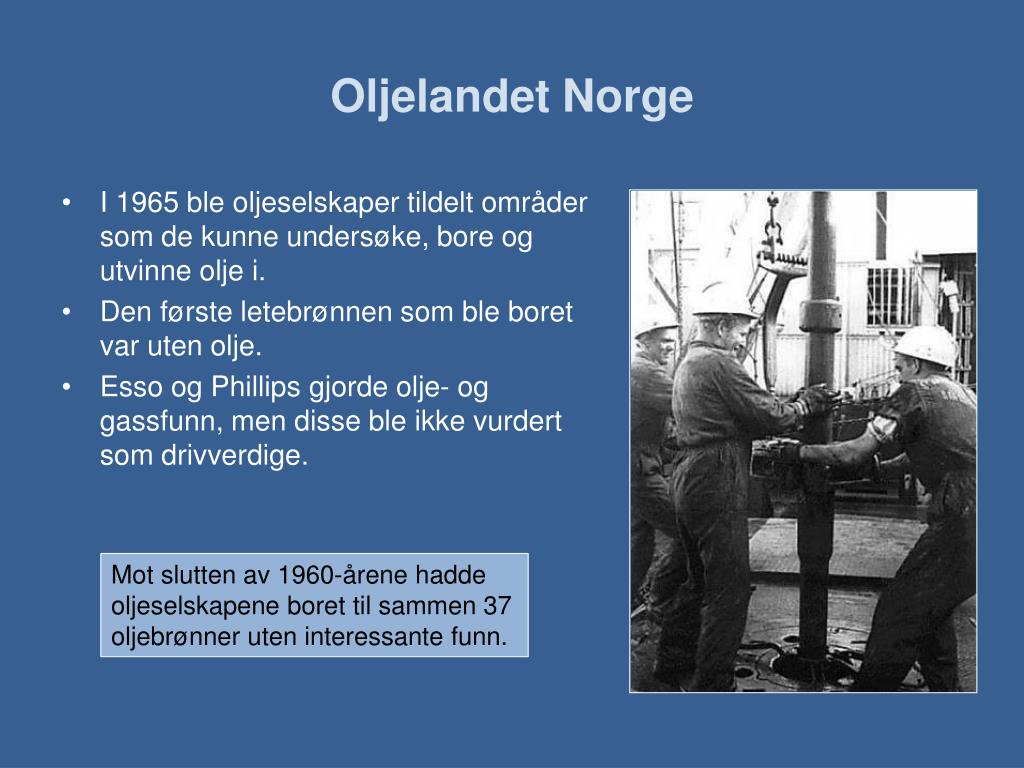 Oljelandet Norge

• I 1965 ble oljeselskaper tildelt områder som de kunne undersøke, bore og utvinne olje i.
• Den første letebrønnen som ble boret var uten olje.
• Esso og Phillips gjorde olje- og gassfunn, men disse ble ikke vurdert som drivverdige.

Mot slutten av 1960-årene hadde oljeselskapene boret til sammen 37 oljebrønner uten interessante funn.